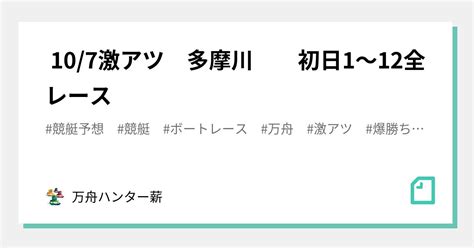 10/7激アツ　多摩川　　初日1〜12全レース

#競艇予想　#競艇　#ボートレース　#万舟　#激アツ　#爆勝ち…

万舟ハンター薪